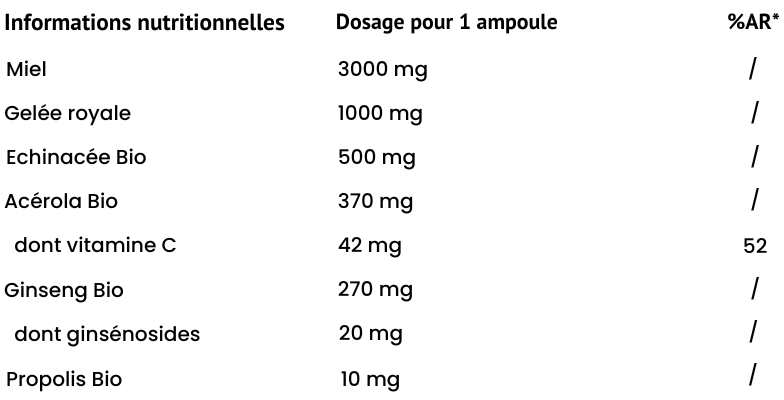 | Informations nutritionnelles | Dosage pour 1 ampoule | %AR* |
|---|---|---|
| Miel | 3000 mg | / |
| Gelée royale | 1000 mg | / |
| Echinacée Bio | 500 mg | / |
| Acérola Bio | 370 mg | / |
| dont vitamine C | 42 mg | 52 |
| Ginseng Bio | 270 mg | / |
| dont ginsénosides | 20 mg | / |
| Propolis Bio | 10 mg | / |